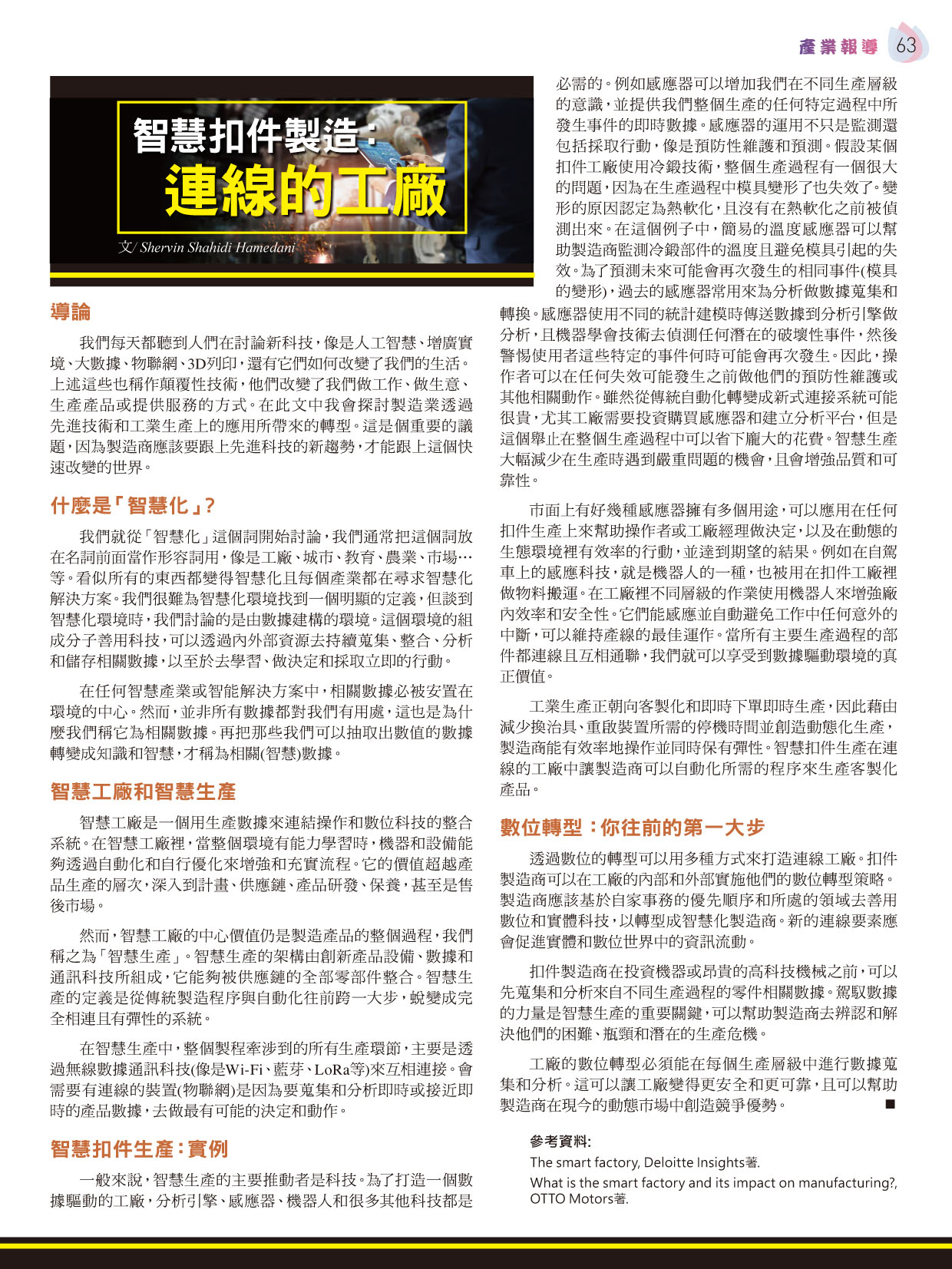 產業報導 63

智慧扣件製造：
連線的工廠

文/ Shervin Shahidi Hamedani

導論

我們每天都聽到人們在討論新科技，像是人工智慧、增廣實境、大數據、物聯網、3D列印，還有它們如何改變了我們的生活。上述這些也稱作顛覆性技術，他們改變了我們做工作、做生意、生產產品或提供服務的方式。在此文中我會探討製造業透過先進技術和工業生產上的應用所帶來的轉型。這是個重要的議題，因為製造商應該要跟上先進科技的新趨勢，才能跟上這個快速改變的世界。

什麼是「智慧化」？

我們就從「智慧化」這個詞開始討論，我們通常把這個詞放在名詞前面當作形容詞用，像是工廠、城市、教育、農業、市場…等。看似所有的東西都變得智慧化且每個產業都在尋求智慧化解決方案。我們很難為智慧化環境找到一個明顯的定義，但談到智慧化環境時，我們討論的是由數據建構的環境。這個環境的組成分子善用科技，可以透過內外部資源去持續蒐集、整合、分析和儲存相關數據，以至於去學習、做決定和採取立即的行動。

在任何智慧產業或智能解決方案中，相關數據必被安置在環境的中心。然而，並非所有數據都對我們有用處，這也是為什麼我們稱它為相關數據。再把那些我們可以抽取出數值的數據轉變成知識和智慧，才稱為相關(智慧)數據。

智慧工廠和智慧生產

智慧工廠是一個用生產數據來連結操作和數位科技的整合系統。在智慧工廠裡，當整個環境有能力學習時，機器和設備能夠透過自動化和自行優化來增強和充實流程。它的價值超越產品生產的層次，深入到計畫、供應鏈、產品研發、保養，甚至是售後市場。

然而，智慧工廠的中心價值仍是製造產品的整個過程，我們稱之為「智慧生產」。智慧生產的架構由創新產品設備、數據和通訊科技所組成，它能夠被供應鏈的全部零部件整合。智慧生產的定義是從傳統製造程序與自動化往前跨一大步，蛻變成完全相連且有彈性的系統。

在智慧生產中，整個製程牽涉到的所有生產環節，主要是透過無線數據通訊科技(像是Wi-Fi、藍芽、LoRa等)來互相連接。會需要有連線的裝置(物聯網)是因為要蒐集和分析即時或接近即時的產品數據，去做最有可能的決定和動作。

智慧扣件生產：實例

一般來說，智慧生產的主要推動者是科技。為了打造一個數據驅動的工廠，分析引擎、感應器、機器人和很多其他科技都是必需的。例如感應器可以增加我們在不同生產層級的意識，並提供我們整個生產的任何特定過程中所發生事件的即時數據。感應器的運用不只是監測還包括採取行動，像是預防性維護和預測。假設某個扣件工廠使用冷鍛技術，整個生產過程有一個很大的問題，因為在生產過程中模具變形了也失效了。變形的原因認定為熱軟化，且沒有在熱軟化之前被偵測出來。在這個例子中，簡易的溫度感應器可以幫助製造商監測冷鍛部件的溫度且避免模具引起的失效。為了預測未來可能會再次發生的相同事件(模具的變形)，過去的感應器常用來為分析做數據蒐集和轉換。感應器使用不同的統計建模時傳送數據到分析引擎做分析，且機器學會技術去偵測任何潛在的破壞性事件，然後警惕使用者這些特定的事件何時可能會再次發生。因此，操作者可以在任何失效可能發生之前做他們的預防性維護或其他相關動作。雖然從傳統自動化轉變成新式連接系統可能很貴，尤其工廠需要投資購買感應器和建立分析平台，但是這個舉止在整個生產過程中可以省下龐大的花費。智慧生產大幅減少在生產時遇到嚴重問題的機會，且會增強品質和可靠性。

市面上有好幾種感應器擁有多個用途，可以應用在任何扣件生產上來幫助操作者或工廠經理做決定，以及在動態的生態環境裡有效率的行動，並達到期望的結果。例如在自駕車上的感應科技，就是機器人的一種，也被用在扣件工廠裡做物料搬運。在工廠裡不同層級的作業使用機器人來增強廠內效率和安全性。它們能感應並自動避免工作中任何意外的中斷，可以維持產線的最佳運作。當所有主要生產過程的部件都連線且互相通聯，我們就可以享受到數據驅動環境的真正價值。

工業生產正朝向客製化和即時下單即時生產，因此藉由減少換治具、重啟裝置所需的停機時間並創造動態化生產，製造商能有效率地操作並同時保有彈性。智慧扣件生產在連線的工廠中讓製造商可以自動化所需的程序來生產客製化產品。

數位轉型：你往前的第一大步

透過數位的轉型可以用多種方式來打造連線工廠。扣件製造商可以在工廠的內部和外部實施他們的數位轉型策略。製造商應該基於自家事務的優先順序和所處的領域去善用數位和實體科技，以轉型成智慧化製造商。新的連線要素應會促進實體和數位世界中的資訊流動。

扣件製造商在投資機器或昂貴的高科技機械之前，可以先蒐集和分析來自不同生產過程的零件相關數據。駕馭數據的力量是智慧生產的重要關鍵，可以幫助製造商去辨認和解決他們的困難、瓶頸和潛在的生產危機。

工廠的數位轉型必須能在每個生產層級中進行數據蒐集和分析。這可以讓工廠變得更安全和更可靠，且可以幫助製造商在現今的動態市場中創造競爭優勢。 ■

參考資料:
The smart factory, Deloitte Insights著.
What is the smart factory and its impact on manufacturing?, OTTO Motors著.